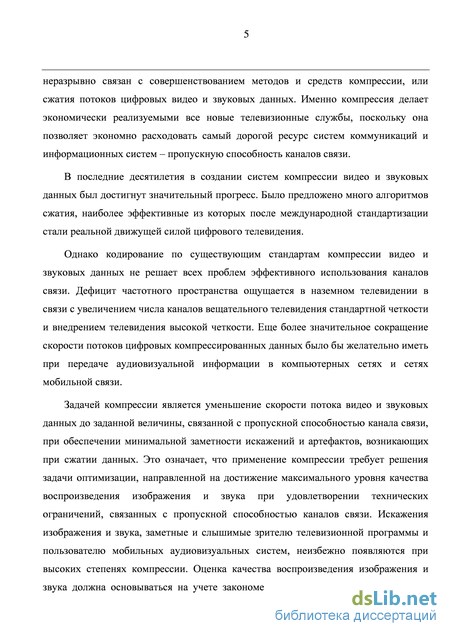 5

неразрывно связан с совершенствованием методов и средств компрессии, или сжатия потоков цифровых видео и звуковых данных. Именно компрессия делает экономически реализуемыми все новые телевизионные службы, поскольку она позволяет экономно расходовать самый дорогой ресурс систем коммуникаций и информационных систем – пропускную способность каналов связи.

В последние десятилетия в создании систем компрессии видео и звуковых данных был достигнут значительный прогресс. Было предложено много алгоритмов сжатия, наиболее эффективные из которых после международной стандартизации стали реальной движущей силой цифрового телевидения.

Однако кодирование по существующим стандартам компрессии видео и звуковых данных не решает всех проблем эффективного использования каналов связи. Дефицит частотного пространства ощущается в наземном телевидении в связи с увеличением числа каналов вещательного телевидения стандартной четкости и внедрением телевидения высокой четкости. Еще более значительное сокращение скорости потоков цифровых компрессированных данных было бы желательно иметь при передаче аудиовизуальной информации в компьютерных сетях и сетях мобильной связи.

Задачей компрессии является уменьшение скорости потока видео и звуковых данных до заданной величины, связанной с пропускной способностью канала связи, при обеспечении минимальной заметности искажений и артефактов, возникающих при сжатии данных. Это означает, что применение компрессии требует решения задачи оптимизации, направленной на достижение максимального уровня качества воспроизведения изображения и звука при удовлетворении технических ограничений, связанных с пропускной способностью каналов связи. Искажения изображения и звука, заметные и слышимые зрителю телевизионной программы и пользователю мобильных аудиовизуальных систем, неизбежно появляются при высоких степенях компрессии. Оценка качества воспроизведения изображения и звука должна основываться на учете закономе

dsLib.net
библиотека диссертаций